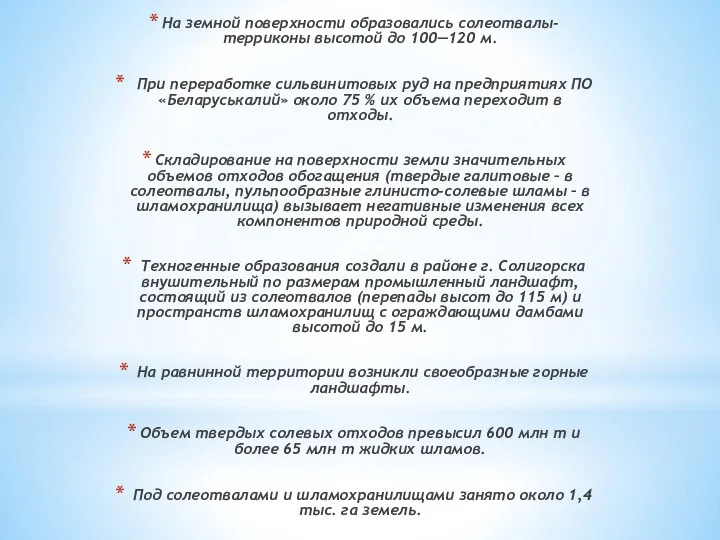 * На земной поверхности образовались солеотвалы-терриконы высотой до 100—120 м.

* При переработке сильвинитовых руд на предприятиях ПО «Беларуськалий» около 75 % их объема переходит в отходы.

* Складирование на поверхности земли значительных объемов отходов обогащения (твердые галитовые – в солеотвалы, пульпообразные глинисто-солевые шламы – в шламохранилища) вызывает негативные изменения всех компонентов природной среды.

* Техногенные образования создали в районе г. Солигорска внушительный по размерам промышленный ландшафт, состоящий из солеотвалов (перепады высот до 115 м) и пространств шламохранилищ с ограждающими дамбами высотой до 15 м.

* На равнинной территории возникли своеобразные горные ландшафты.

* Объем твердых солевых отходов превысил 600 млн т и более 65 млн т жидких шламов.

* Под солеотвалами и шламохранилищами занято около 1,4 тыс. га земель.